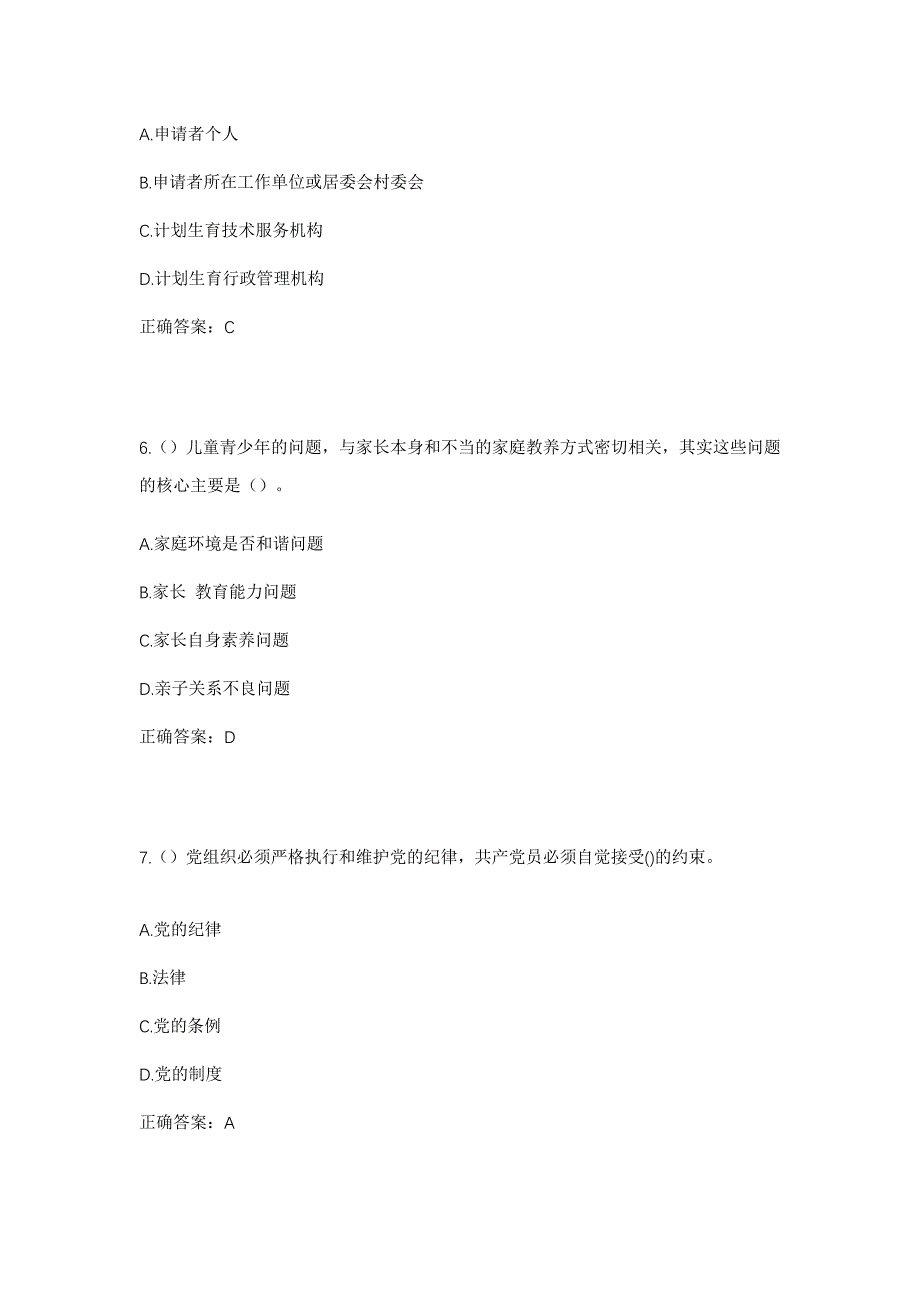 A.申请者个人

B.申请者所在工作单位或居委会村委会

C.计划生育技术服务机构

D.计划生育行政管理机构

正确答案：C

6.（）儿童青少年的问题，与家长本身和不当的家庭教养方式密切相关，其实这些问题的核心主要是（）。

A.家庭环境是否和谐问题

B.家长 教育能力问题

C.家长自身素养问题

D.亲子关系不良问题

正确答案：D

7.（）党组织必须严格执行和维护党的纪律，共产党员必须自觉接受()的约束。

A.党的纪律

B.法律

C.党的条例

D.党的制度

正确答案：A